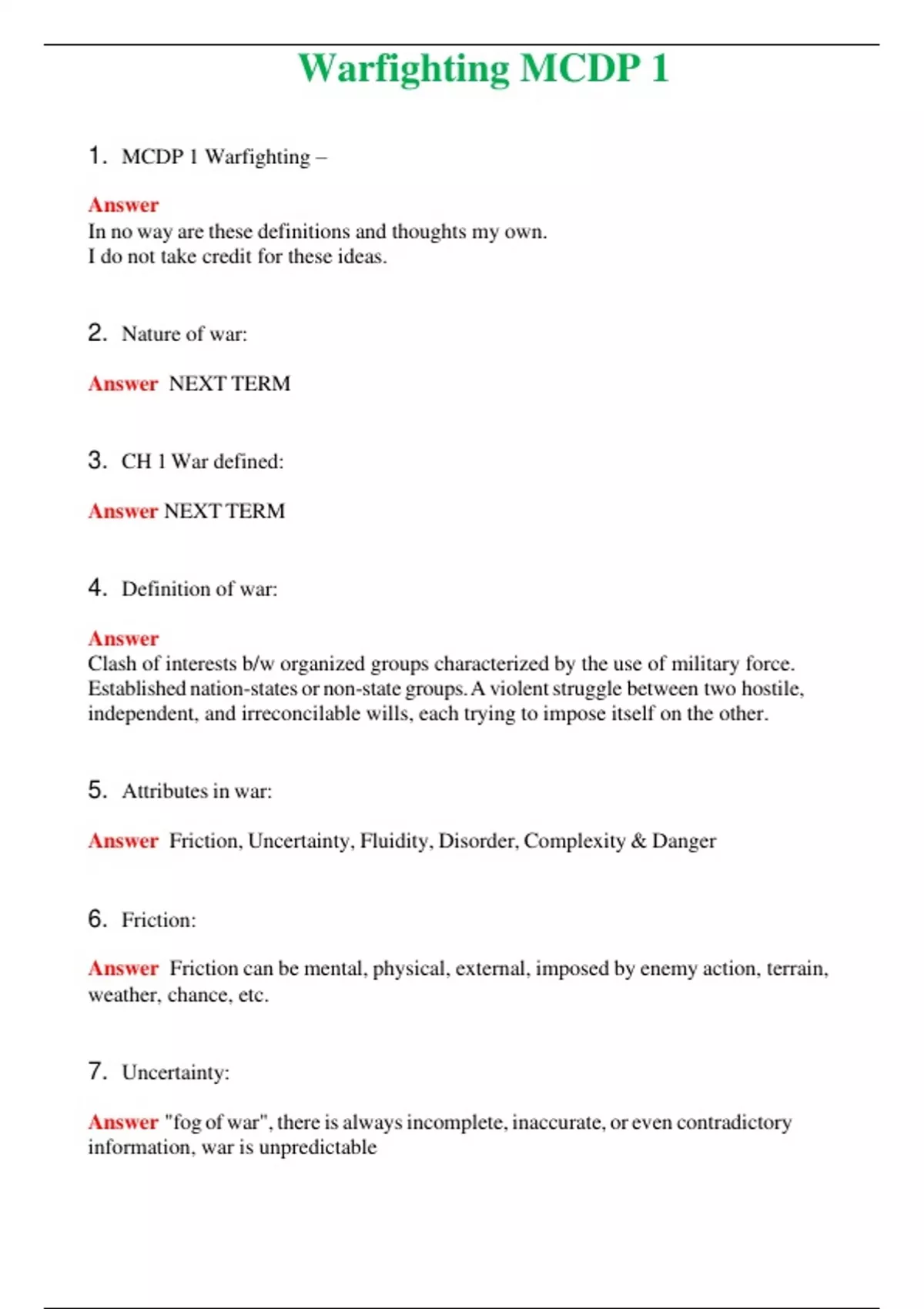 Warfighting MCDP 1

1. MCDP 1 Warfighting –

Answer
In no way are these definitions and thoughts my own.
I do not take credit for these ideas.

2. Nature of war:

Answer NEXT TERM

3. CH 1 War defined:

Answer NEXT TERM

4. Definition of war:

Answer
Clash of interests b/w organized groups characterized by the use of military force. Established nation-states or non-state groups. A violent struggle between two hostile, independent, and irreconcilable wills, each trying to impose itself on the other.

5. Attributes in war:

Answer Friction, Uncertainty, Fluidity, Disorder, Complexity & Danger

6. Friction:

Answer Friction can be mental, physical, external, imposed by enemy action, terrain, weather, chance, etc.

7. Uncertainty:

Answer "fog of war", there is always incomplete, inaccurate, or even contradictory information, war is unpredictable